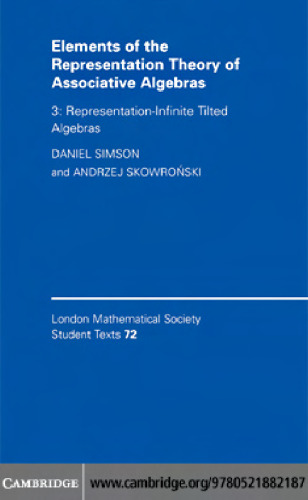 Elements of the Representation Theory of Associative Algebras

3: Representation-Infinite Tilted Algebras

DANIEL SIMSON
and ANDRZEJ SKOWROŃSKI

London Mathematical Society
Student Texts 72

CAMBRIDGE www.cambridge.org/9780521882187